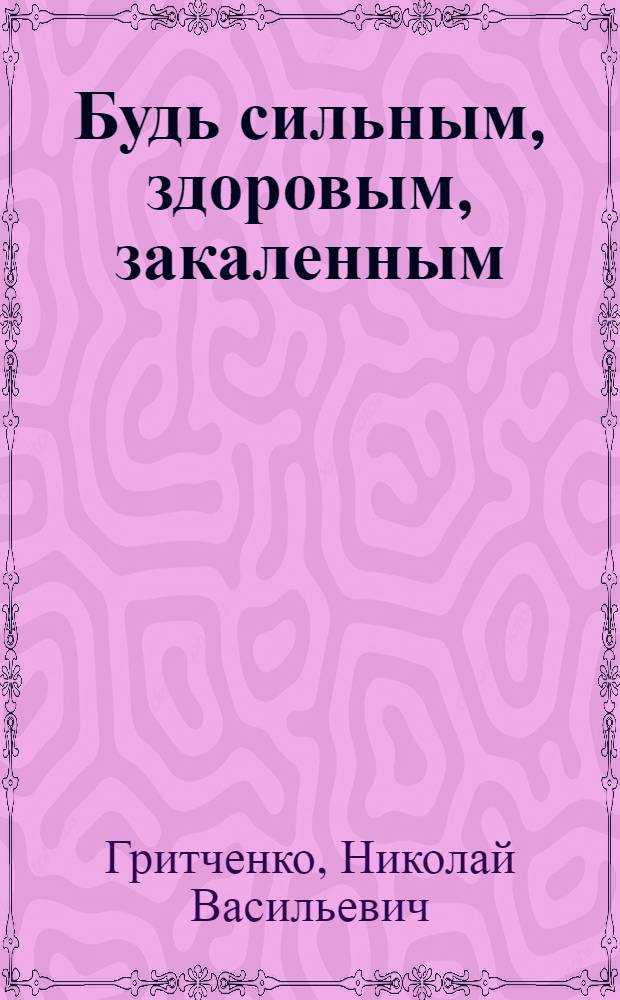 Будь сильным, здоровым, закаленным

Гритченко, Николай Васильевич